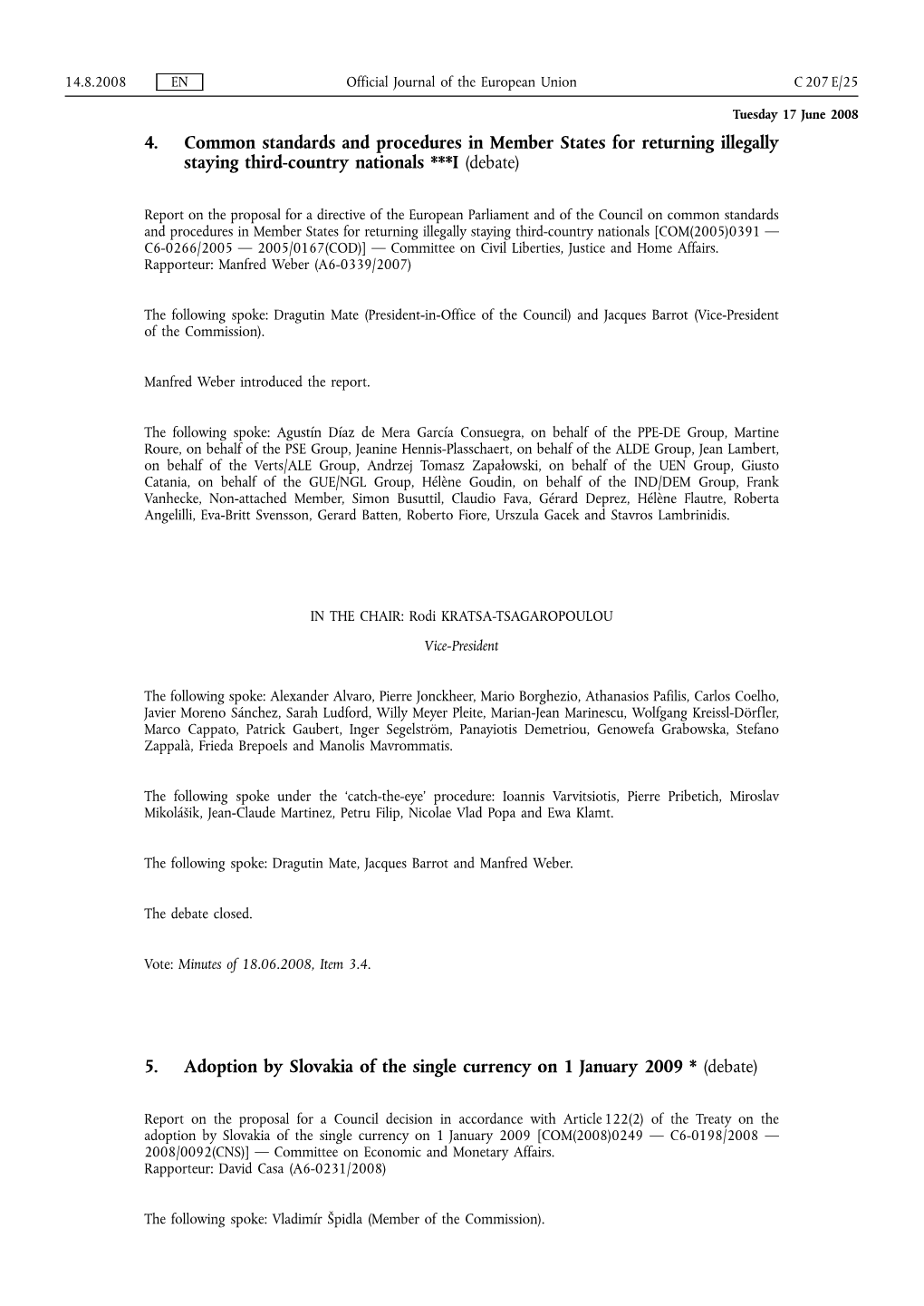 14.8.2008 EN Official Journal of the European Union C 207 E/25

Tuesday 17 June 2008

4. Common standards and procedures in Member States for returning illegally staying third-country nationals ***I (debate)

Report on the proposal for a directive of the European Parliament and of the Council on common standards and procedures in Member States for returning illegally staying third-country nationals [COM(2005)0391 — C6-0266/2005 — 2005/0167(COD)] — Committee on Civil Liberties, Justice and Home Affairs. Rapporteur: Manfred Weber (A6-0339/2007)

The following spoke: Dragutin Mate (President-in-Office of the Council) and Jacques Barrot (Vice-President of the Commission).

Manfred Weber introduced the report.

The following spoke: Agustín Díaz de Mera García Consuegra, on behalf of the PPE-DE Group, Martine Roure, on behalf of the PSE Group, Jeanine Hennis-Plasschaert, on behalf of the ALDE Group, Jean Lambert, on behalf of the Verts/ALE Group, Andrzej Tomasz Zapałowski, on behalf of the UEN Group, Giusto Catania, on behalf of the GUE/NGL Group, Hélène Goudin, on behalf of the IND/DEM Group, Frank Vanhecke, Non-attached Member, Simon Busuttil, Claudio Fava, Gérard Deprez, Hélène Flautre, Roberta Angelilli, Eva-Britt Svensson, Gerard Batten, Roberto Fiore, Urszula Gacek and Stavros Lambrinidis.

IN THE CHAIR: Rodi KRATSA-TSAGAROPOULOU

Vice-President

The following spoke: Alexander Alvaro, Pierre Jonckheer, Mario Borghezio, Athanasios Pafilis, Carlos Coelho, Javier Moreno Sánchez, Sarah Ludford, Willy Meyer Pleite, Marian-Jean Marinescu, Wolfgang Kreissl-Dörfler, Marco Cappato, Patrick Gaubert, Inger Segelström, Panayiotis Demetriou, Genowefa Grabowska, Stefano Zappalà, Frieda Brepoels and Manolis Mavrommatis.

The following spoke under the ‘catch-the-eye’ procedure: Ioannis Varvitsiotis, Pierre Pribetich, Miroslav Mikolášik, Jean-Claude Martinez, Petru Filip, Nicolae Vlad Popa and Ewa Klamt.

The following spoke: Dragutin Mate, Jacques Barrot and Manfred Weber.

The debate closed.

Vote: Minutes of 18.06.2008, Item 3.4.

5. Adoption by Slovakia of the single currency on 1 January 2009 * (debate)

Report on the proposal for a Council decision in accordance with Article 122(2) of the Treaty on the adoption by Slovakia of the single currency on 1 January 2009 [COM(2008)0249 — C6-0198/2008 — 2008/0092(CNS)] — Committee on Economic and Monetary Affairs. Rapporteur: David Casa (A6-0231/2008)

The following spoke: Vladimír Špidla (Member of the Commission).